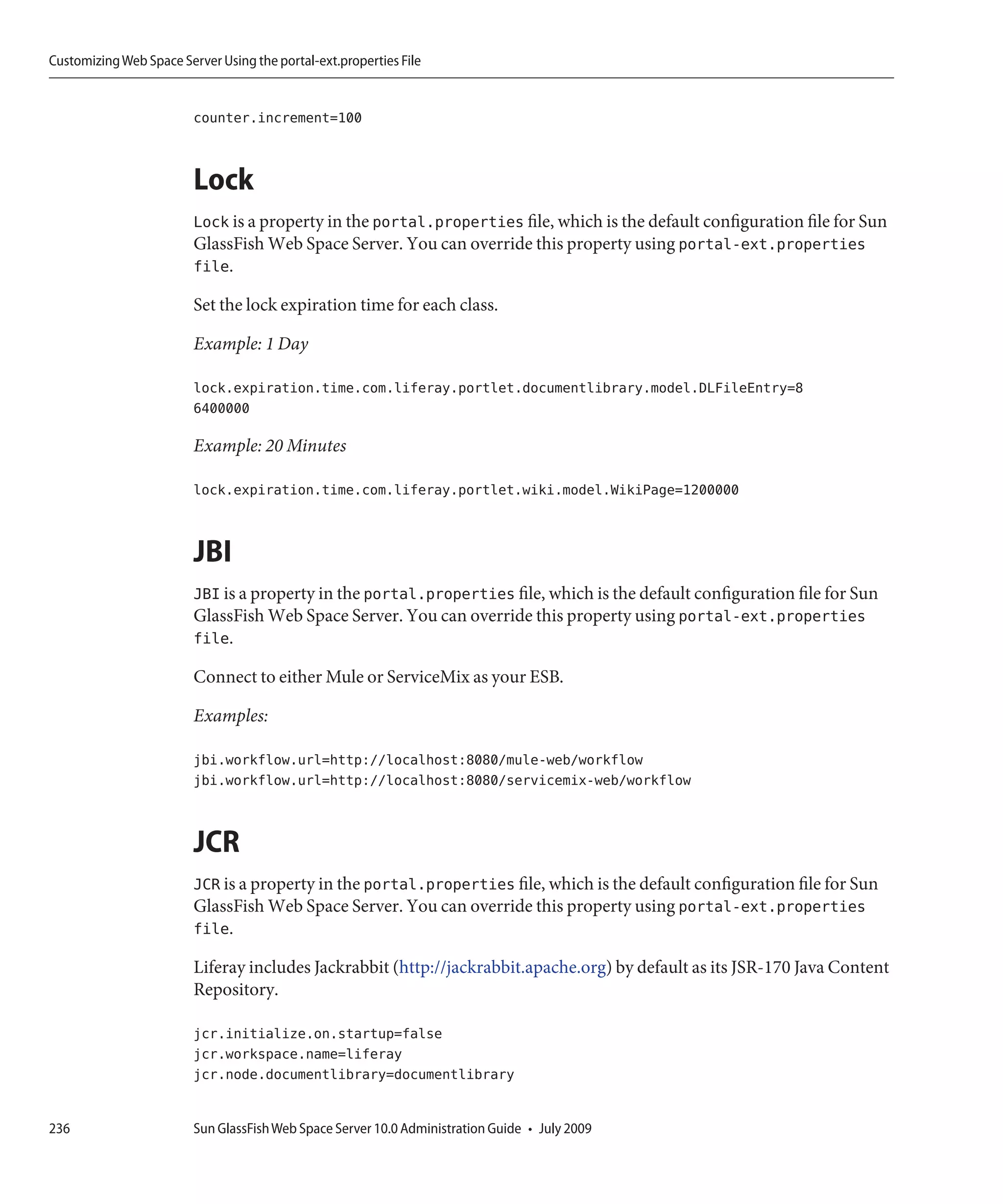 Customizing Web Space Server Using the portal-ext.properties File

counter.increment=100

Lock

Lock is a property in the portal.properties file, which is the default configuration file for Sun GlassFish Web Space Server. You can override this property using portal-ext.properties file.

Set the lock expiration time for each class.

Example: 1 Day

lock.expiration.time.com.liferay.portlet.documentlibrary.model.DLFileEntry=8
6400000

Example: 20 Minutes

lock.expiration.time.com.liferay.portlet.wiki.model.WikiPage=1200000

JBI

JBI is a property in the portal.properties file, which is the default configuration file for Sun GlassFish Web Space Server. You can override this property using portal-ext.properties file.

Connect to either Mule or ServiceMix as your ESB.

Examples:

jbi.workflow.url=http://localhost:8080/mule-web/workflow
jbi.workflow.url=http://localhost:8080/servicemix-web/workflow

JCR

JCR is a property in the portal.properties file, which is the default configuration file for Sun GlassFish Web Space Server. You can override this property using portal-ext.properties file.

Liferay includes Jackrabbit (http://jackrabbit.apache.org) by default as its JSR-170 Java Content Repository.

jcr.initialize.on.startup=false
jcr.workspace.name=liferay
jcr.node.documentlibrary=documentlibrary

236 Sun GlassFish Web Space Server 10.0 Administration Guide • July 2009